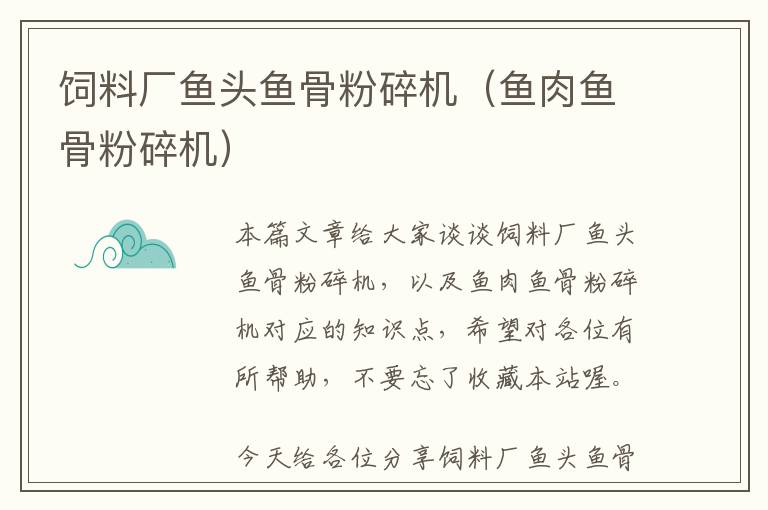 饲料厂鱼头鱼骨粉碎机（鱼肉鱼骨粉碎机）

本篇文章给大家谈谈饲料厂鱼头鱼骨粉碎机，以及鱼肉鱼骨粉碎机对应的知识点，希望对各位有所帮助，不要忘了收藏本站喔。

今天给各位分享饲料厂鱼头鱼骨